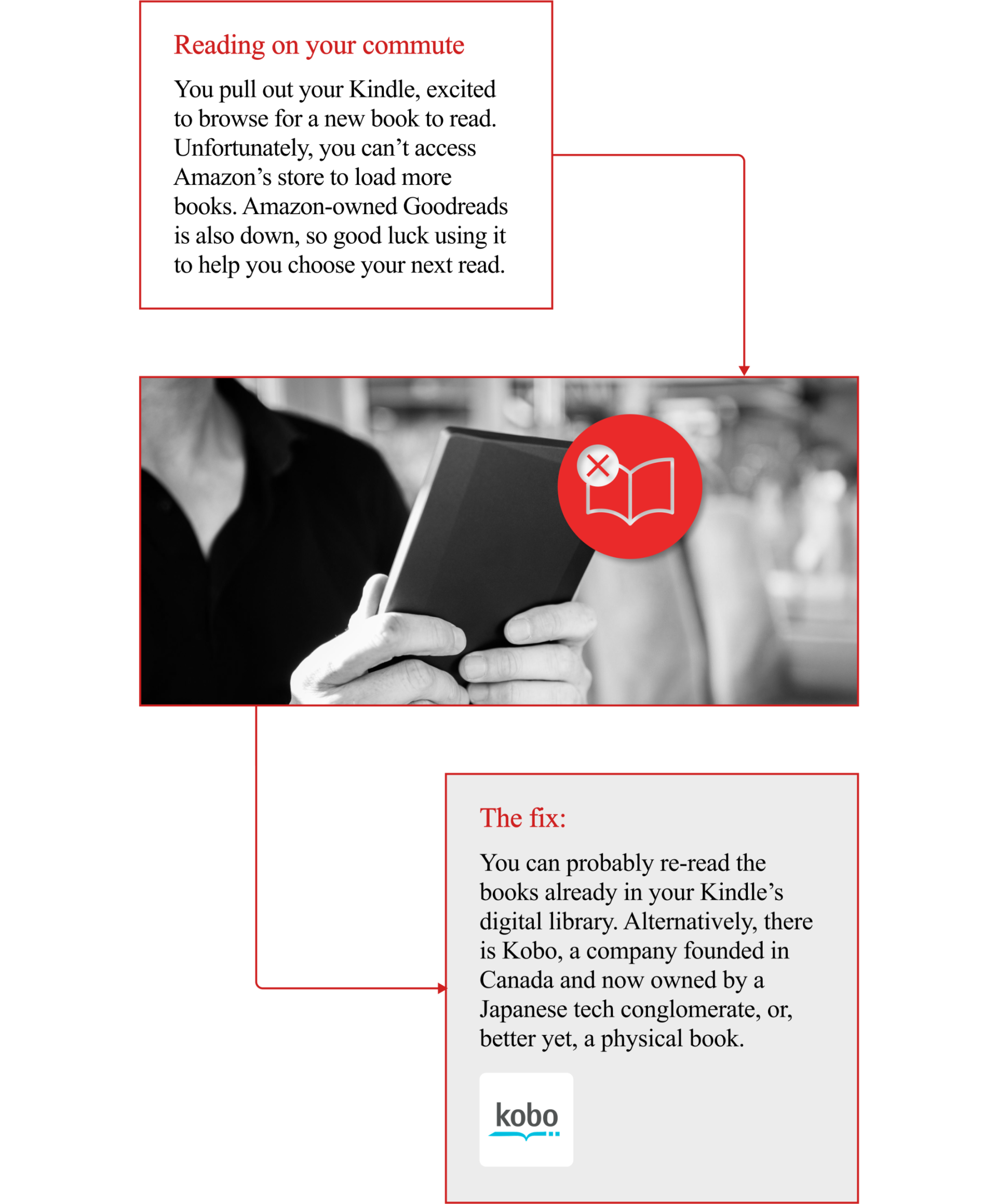 Reading on your commute

You pull out your Kindle, excited to browse for a new book to read. Unfortunately, you can't access Amazon's store to load more books. Amazon-owned Goodreads is also down, so good luck using it to help you choose your next read.

The fix:

You can probably re-read the books already in your Kindle's digital library. Alternatively, there is Kobo, a company founded in Canada and now owned by a Japanese tech conglomerate, or, better yet, a physical book.

kobo